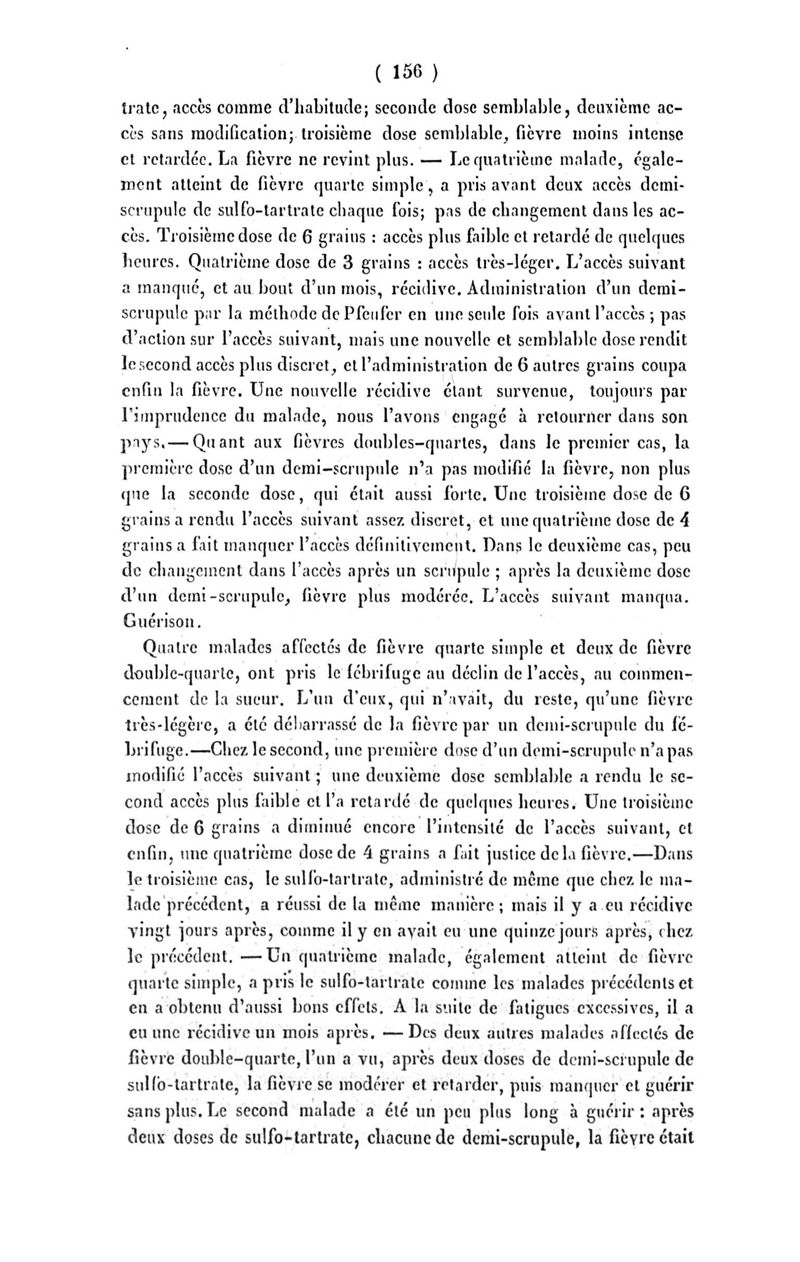 ( 156 )

trate, accès comme d'habitude; seconde dose semblable, deuxième accès sans modification; troisième dose semblable, fièvre moins intense et retardée. La fièvre ne revint plus. — Le quatrième malade, également atteint de fièvre quarte simple, a pris avant deux accès demi-scrupule de sulfo-tartrate chaque fois; pas de changement dans les accès. Troisième dose de 6 grains : accès plus faible et retardé de quelques heures. Quatrième dose de 3 grains : accès très-léger. L'accès suivant a manqué, et au bout d'un mois, récidive. Administration d'un demi-scrupule par la méthode de Pfeufer en une seule fois avant l'accès ; pas d'action sur l'accès suivant, mais une nouvelle et semblable dose rendit le second accès plus discret, et l'administration de 6 autres grains coupa enfin la fièvre. Une nouvelle récidive étant survenue, toujours par l'imprudence du malade, nous l'avons engagé à retourner dans son pays. — Quant aux fièvres doubles-quartes, dans le premier cas, la première dose d'un demi-scrupule n'a pas modifié la fièvre, non plus que la seconde dose, qui était aussi forte. Une troisième dose de 6 grains a rendu l'accès suivant assez discret, et une quatrième dose de 4 grains a fait manquer l'accès définitivement. Dans le deuxième cas, peu de changement dans l'accès après un scrupule ; après la deuxième dose d'un demi-scrupule, fièvre plus modérée. L'accès suivant manqua. Guérison.

Quatre malades affectés de fièvre quarte simple et deux de fièvre double-quarte, ont pris le fébrifuge au déclin de l'accès, au commencement de la sueur. L'un d'eux, qui n'avait, du reste, qu'une fièvre très-légère, a été débarrassé de la fièvre par un demi-scrupule du fébrifuge.—Chez le second, une première dose d'un demi-scrupule n'a pas modifié l'accès suivant ; une deuxième dose semblable a rendu le second accès plus faible et l'a retardé de quelques heures. Une troisième dose de 6 grains a diminué encore l'intensité de l'accès suivant, et enfin, une quatrième dose de 4 grains a fait justice de la fièvre.—Dans le troisième cas, le sulfo-tartrate, administré de même que chez le malade précédent, a réussi de la même manière ; mais il y a eu récidive vingt jours après, comme il y en avait eu une quinze jours après, chez le précédent. — Un quatrième malade, également atteint de fièvre quarte simple, a pris le sulfo-tartrate comme les malades précédents et en a obtenu d'aussi bons effets. A la suite de fatigues excessives, il a eu une récidive un mois après. — Des deux autres malades affectés de fièvre double-quarte, l'un a vu, après deux doses de demi-scrupule de sulfo-tartrate, la fièvre se modérer et retarder, puis manquer et guérir sans plus. Le second malade a été un peu plus long à guérir : après deux doses de sulfo-tartrate, chacune de demi-scrupule, la fièvre était